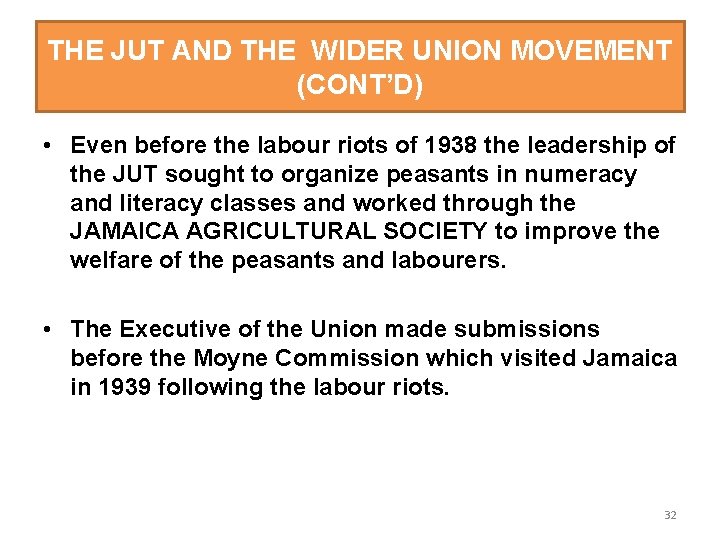 THE JUT AND THE WIDER UNION MOVEMENT (CONT'D)

• Even before the labour riots of 1938 the leadership of the JUT sought to organize peasants in numeracy and literacy classes and worked through the JAMAICA AGRICULTURAL SOCIETY to improve the welfare of the peasants and labourers.

• The Executive of the Union made submissions before the Moyne Commission which visited Jamaica in 1939 following the labour riots.

32